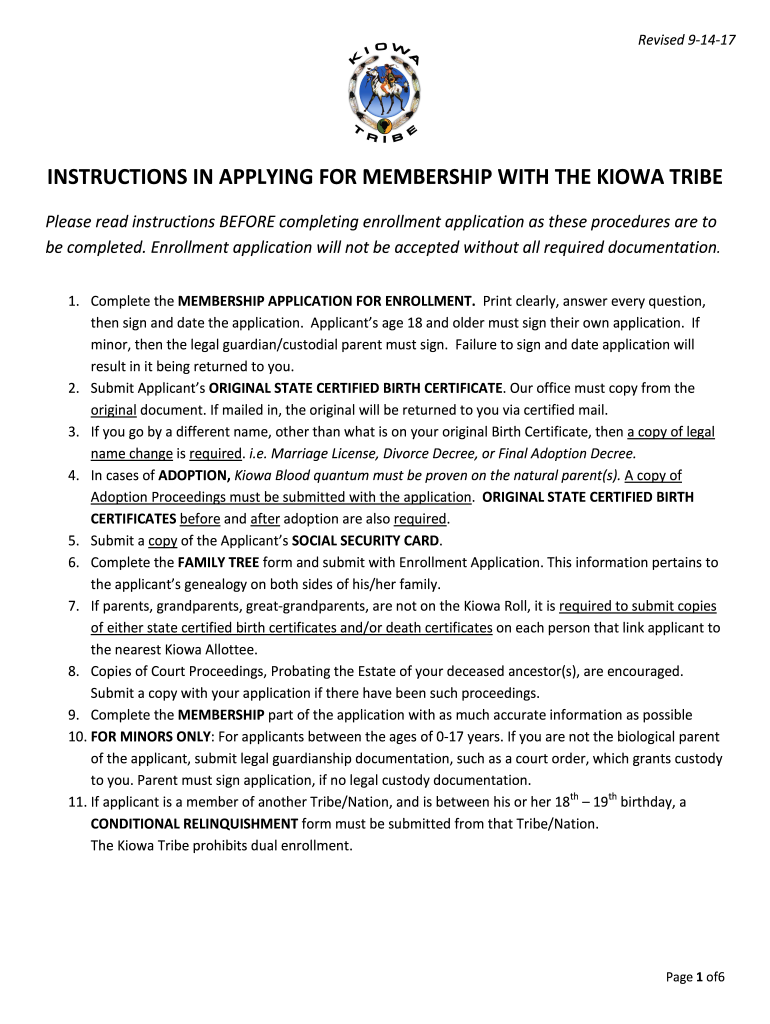 Revised 9-14-17

KIOWA TRIBE

INSTRUCTIONS IN APPLYING FOR MEMBERSHIP WITH THE KIOWA TRIBE

Please read instructions BEFORE completing enrollment application as these procedures are to be completed. Enrollment application will not be accepted without all required documentation.

1. Complete the MEMBERSHIP APPLICATION FOR ENROLLMENT. Print clearly, answer every question, then sign and date the application. Applicant's age 18 and older must sign their own application. If minor, then the legal guardian/custodial parent must sign. Failure to sign and date application will result in it being returned to you.
2. Submit Applicant's ORIGINAL STATE CERTIFIED BIRTH CERTIFICATE. Our office must copy from the original document. If mailed in, the original will be returned to you via certified mail.
3. If you go by a different name, other than what is on your original Birth Certificate, then a copy of legal name change is required. i.e. Marriage License, Divorce Decree, or Final Adoption Decree.
4. In cases of ADOPTION, Kiowa Blood quantum must be proven on the natural parent(s). A copy of Adoption Proceedings must be submitted with the application. ORIGINAL STATE CERTIFIED BIRTH CERTIFICATES before and after adoption are also required.
5. Submit a copy of the Applicant's SOCIAL SECURITY CARD.
6. Complete the FAMILY TREE form and submit with Enrollment Application. This information pertains to the applicant's genealogy on both sides of his/her family.
7. If parents, grandparents, great-grandparents, are not on the Kiowa Roll, it is required to submit copies of either state certified birth certificates and/or death certificates on each person that link applicant to the nearest Kiowa Allottee.
8. Copies of Court Proceedings, Probating the Estate of your deceased ancestor(s), are encouraged. Submit a copy with your application if there have been such proceedings.
9. Complete the MEMBERSHIP part of the application with as much accurate information as possible
10. FOR MINORS ONLY: For applicants between the ages of 0-17 years. If you are not the biological parent of the applicant, submit legal guardianship documentation, such as a court order, which grants custody to you. Parent must sign application, if no legal custody documentation.
11. If applicant is a member of another Tribe/Nation, and is between his or her $18^{th}$ – $19^{th}$ birthday, a CONDITIONAL RELINQUISHMENT form must be submitted from that Tribe/Nation. The Kiowa Tribe prohibits dual enrollment.

Page 1 of6